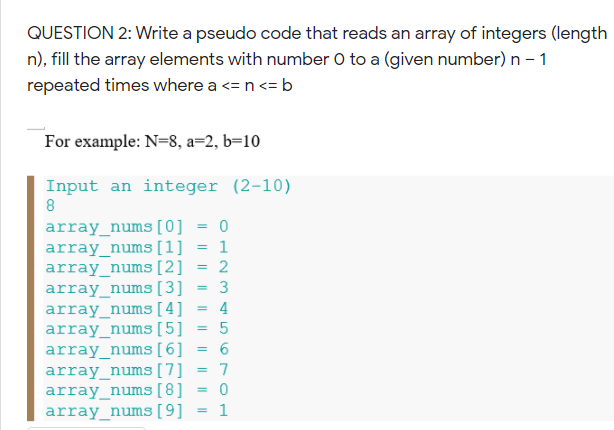 QUESTION 2: Write a pseudo code that reads an array of integers (length n), fill the array elements with number 0 to a (given number) n – 1 repeated times where a <= n <= b

For example: N=8, a=2, b=10

Input an integer (2-10)
8
array_nums[0] = 0
array_nums[1] = 1
array_nums[2] = 2
array_nums[3] = 3
array_nums[4] = 4
array_nums[5] = 5
array_nums[6] = 6
array_nums[7] = 7
array_nums[8] = 0
array_nums[9] = 1